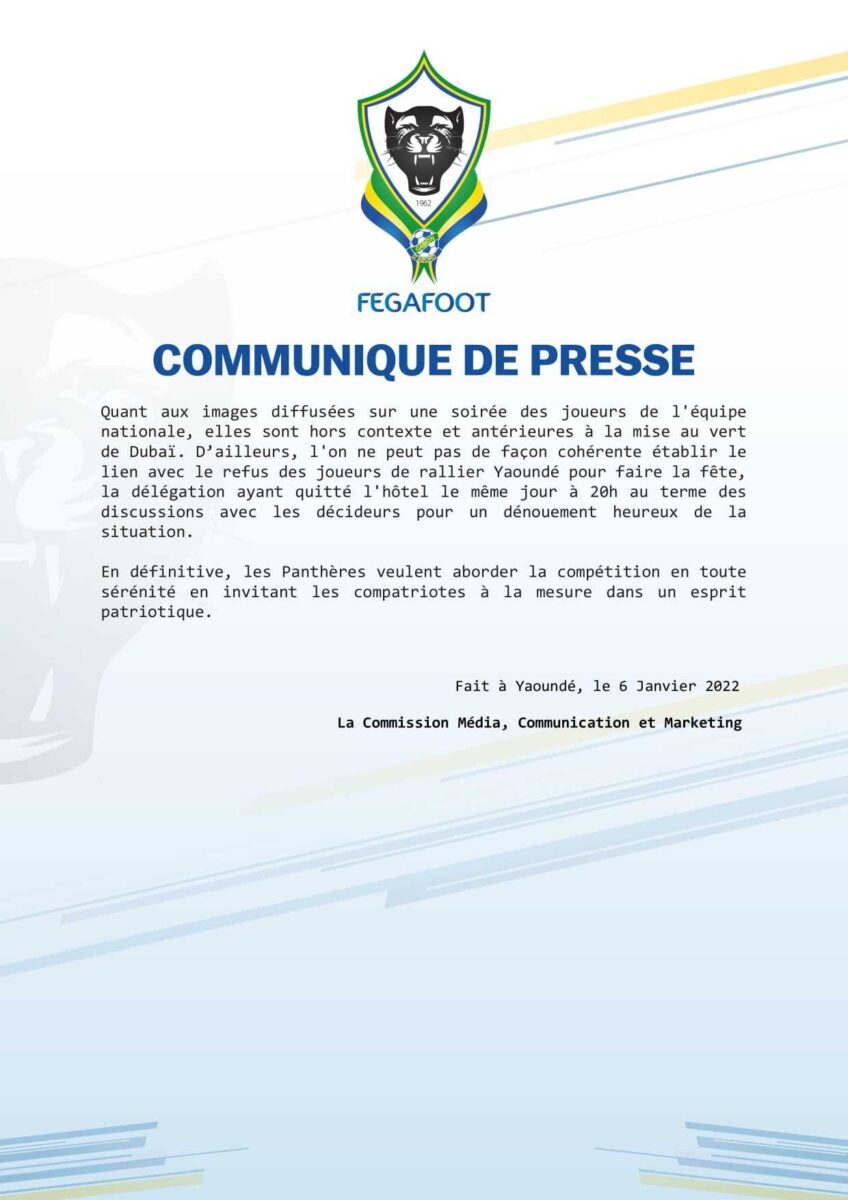 1962

FEGAFOOT

COMMUNIQUE DE PRESSE

Quant aux images diffusées sur une soirée des joueurs de l'équipe nationale, elles sont hors contexte et antérieures à la mise au vert de Dubaï. D'ailleurs, l'on ne peut pas de façon cohérente établir le lien avec le refus des joueurs de rallier Yaoundé pour faire la fête, la délégation ayant quitté l'hôtel le même jour à 20h au terme des discussions avec les décideurs pour un dénouement heureux de la situation.

En définitive, les Panthères veulent aborder la compétition en toute sérénité en invitant les compatriotes à la mesure dans un esprit patriotique.

Fait à Yaoundé, le 6 Janvier 2022

La Commission Média, Communication et Marketing